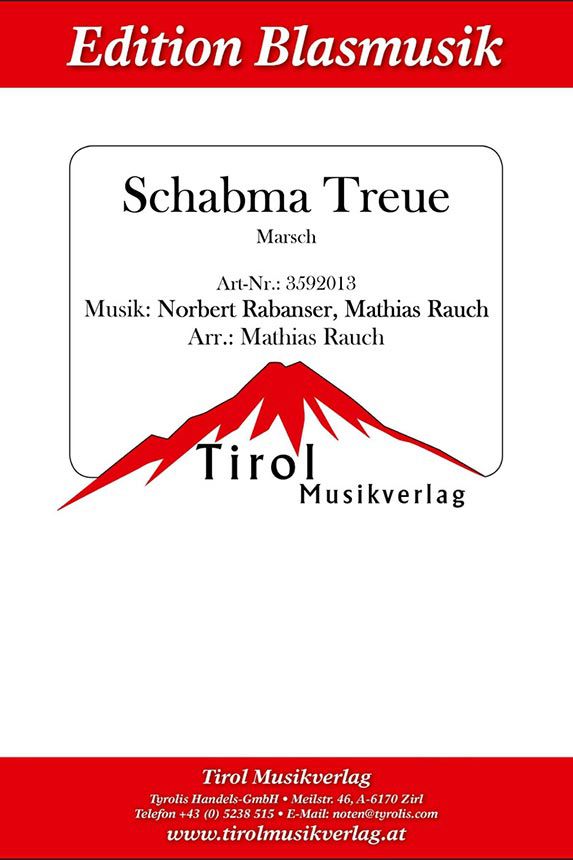 Edition Blasmusik

Schabma Treue

Marsch

Art-Nr.: 3592013

Musik: Norbert Rabanser, Mathias Rauch

Arr.: Mathias Rauch

Tirol

Musikverlag

Tirol Musikverlag

Tyrolis Handels-GmbH • Meilstr. 46, A-6170 Zirl

Telefon +43 (0) 5238 515 • E-Mail: noten@tyrolis.com

www.tirolmusikverlag.at